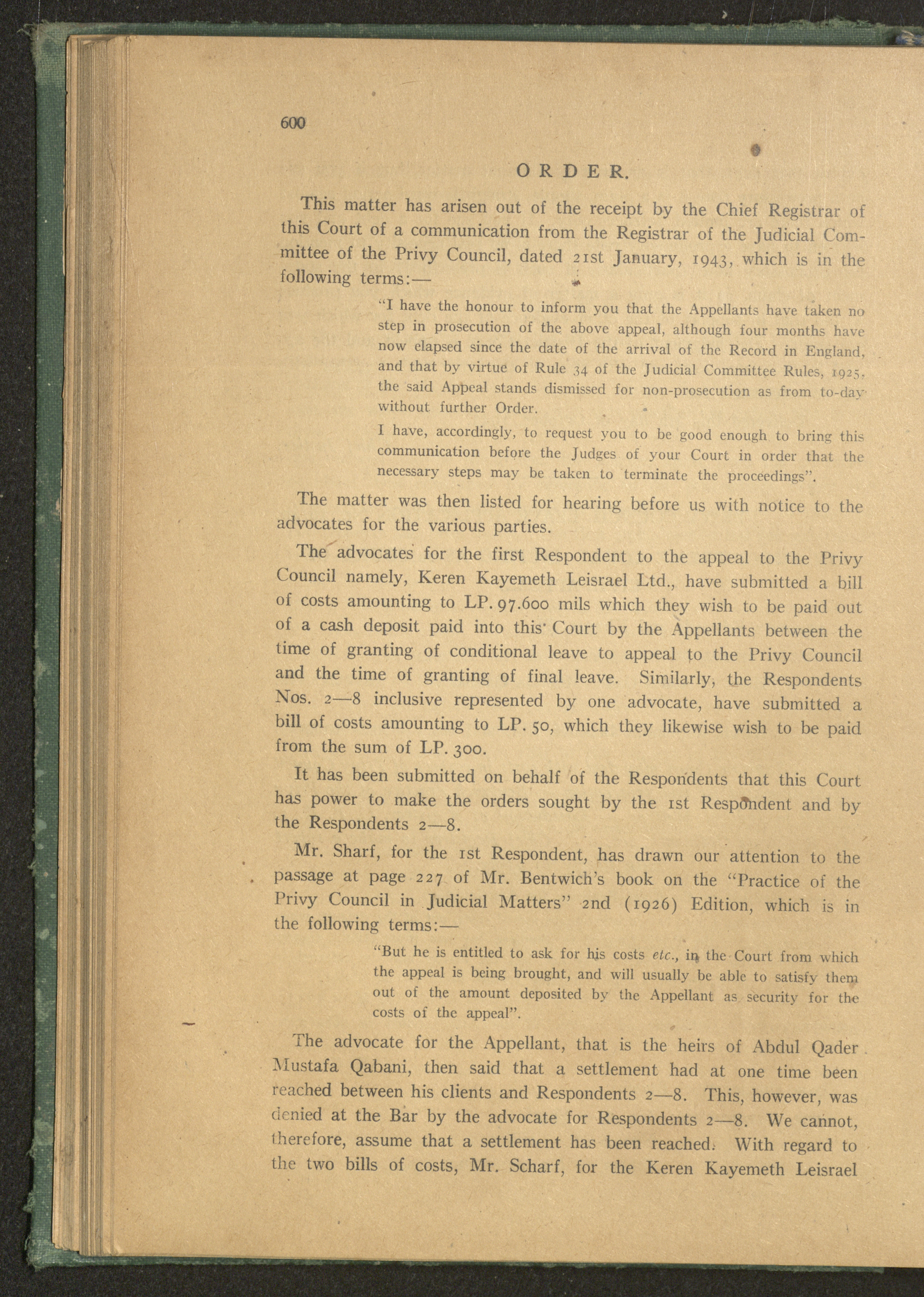 600

ORDER.

This matter has arisen out of the receipt by the Chief Registrar of this Court of a communication from the Registrar of the Judicial Committee of the Privy Council, dated 21st January, 1943, which is in the following terms:—

"I have the honour to inform you that the Appellants have taken no step in prosecution of the above appeal, although four months have now elapsed since the date of the arrival of the Record in England, and that by virtue of Rule 34 of the Judicial Committee Rules, 1925, the said Appeal stands dismissed for non-prosecution as from to-day without further Order.

I have, accordingly, to request you to be good enough to bring this communication before the Judges of your Court in order that the necessary steps may be taken to terminate the proceedings".

The matter was then listed for hearing before us with notice to the advocates for the various parties.

The advocates for the first Respondent to the appeal to the Privy Council namely, Keren Kayemeth Leisrael Ltd., have submitted a bill of costs amounting to LP. 97.600 mils which they wish to be paid out of a cash deposit paid into this Court by the Appellants between the time of granting of conditional leave to appeal to the Privy Council and the time of granting of final leave. Similarly, the Respondents Nos. 2—8 inclusive represented by one advocate, have submitted a bill of costs amounting to LP. 50, which they likewise wish to be paid from the sum of LP. 300.

It has been submitted on behalf of the Respondents that this Court has power to make the orders sought by the 1st Respondent and by the Respondents 2—8.

Mr. Sharf, for the 1st Respondent, has drawn our attention to the passage at page 227 of Mr. Bentwich's book on the "Practice of the Privy Council in Judicial Matters" 2nd (1926) Edition, which is in the following terms:—

"But he is entitled to ask for his costs etc., in the Court from which the appeal is being brought, and will usually be able to satisfy them out of the amount deposited by the Appellant as security for the costs of the appeal".

The advocate for the Appellant, that is the heirs of Abdul Qader Mustafa Qabani, then said that a settlement had at one time been reached between his clients and Respondents 2—8. This, however, was denied at the Bar by the advocate for Respondents 2—8. We cannot, therefore, assume that a settlement has been reached. With regard to the two bills of costs, Mr. Scharf, for the Keren Kayemeth Leisrael